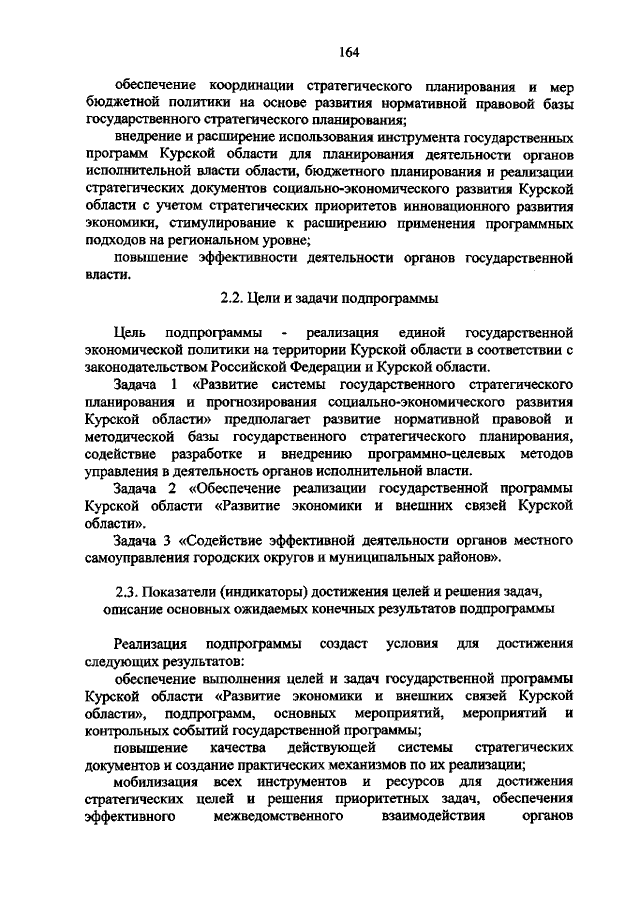 164

обеспечение координации стратегического планирования и мер бюджетной политики на основе развития нормативной правовой базы государственного стратегического планирования;

внедрение и расширение использования инструмента государственных программ Курской области для планирования деятельности органов исполнительной власти области, бюджетного планирования и реализации стратегических документов социально-экономического развития Курской области с учетом стратегических приоритетов инновационного развития экономики, стимулирование к расширению применения программных подходов на региональном уровне;

повышение эффективности деятельности органов государственной власти.

2.2. Цели и задачи подпрограммы

Цель подпрограммы - реализация единой государственной экономической политики на территории Курской области в соответствии с законодательством Российской Федерации и Курской области.

Задача 1 «Развитие системы государственного стратегического планирования и прогнозирования социально-экономического развития Курской области» предполагает развитие нормативной правовой и методической базы государственного стратегического планирования, содействие разработке и внедрению программно-целевых методов управления в деятельность органов исполнительной власти.

Задача 2 «Обеспечение реализации государственной программы Курской области «Развитие экономики и внешних связей Курской области».

Задача 3 «Содействие эффективной деятельности органов местного самоуправления городских округов и муниципальных районов».

2.3. Показатели (индикаторы) достижения целей и решения задач, описание основных ожидаемых конечных результатов подпрограммы

Реализация подпрограммы создаст условия для достижения следующих результатов:

обеспечение выполнения целей и задач государственной программы Курской области «Развитие экономики и внешних связей Курской области», подпрограмм, основных мероприятий, мероприятий и контрольных событий государственной программы;

повышение качества действующей системы стратегических документов и создание практических механизмов по их реализации;

мобилизация всех инструментов и ресурсов для достижения стратегических целей и решения приоритетных задач, обеспечения эффективного межведомственного взаимодействия органов